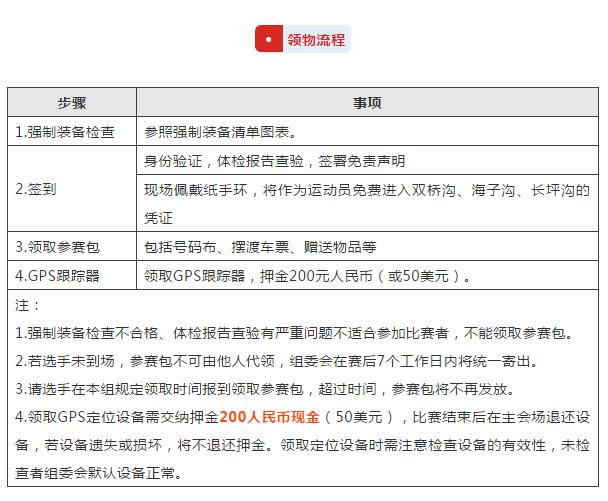 领物流程

| 步骤 | 事项 |
|---|---|
| 1.强制装备检查 | 参照强制装备清单图表。 |
| 2.签到 | 身份验证，体检报告查验，签署免责声明 |
| | 现场佩戴纸手环，将作为运动员免费进入双桥沟、海子沟、长坪沟的凭证 |
| 3.领取参赛包 | 包括号码布、摆渡车票、赠送物品等 |
| 4.GPS跟踪器 | 领取GPS跟踪器，押金200元人民币（或50美元）。 |

注：

1.强制装备检查不合格、体检报告查验有严重问题不适合参加比赛者，不能领取参赛包。

2.若选手未到场，参赛包不可由他人代领，组委会在赛后7个工作日内将统一寄出。

3.请选手在本组规定领取时间报到领取参赛包，超过时间，参赛包将不再发放。

4.领取GPS定位设备需交纳押金200人民币现金（50美元），比赛结束后在主会场退还设备，若设备遗失或损坏，将不退还押金。领取定位设备时需注意检查设备的有效性，未检查者组委会默认设备正常。